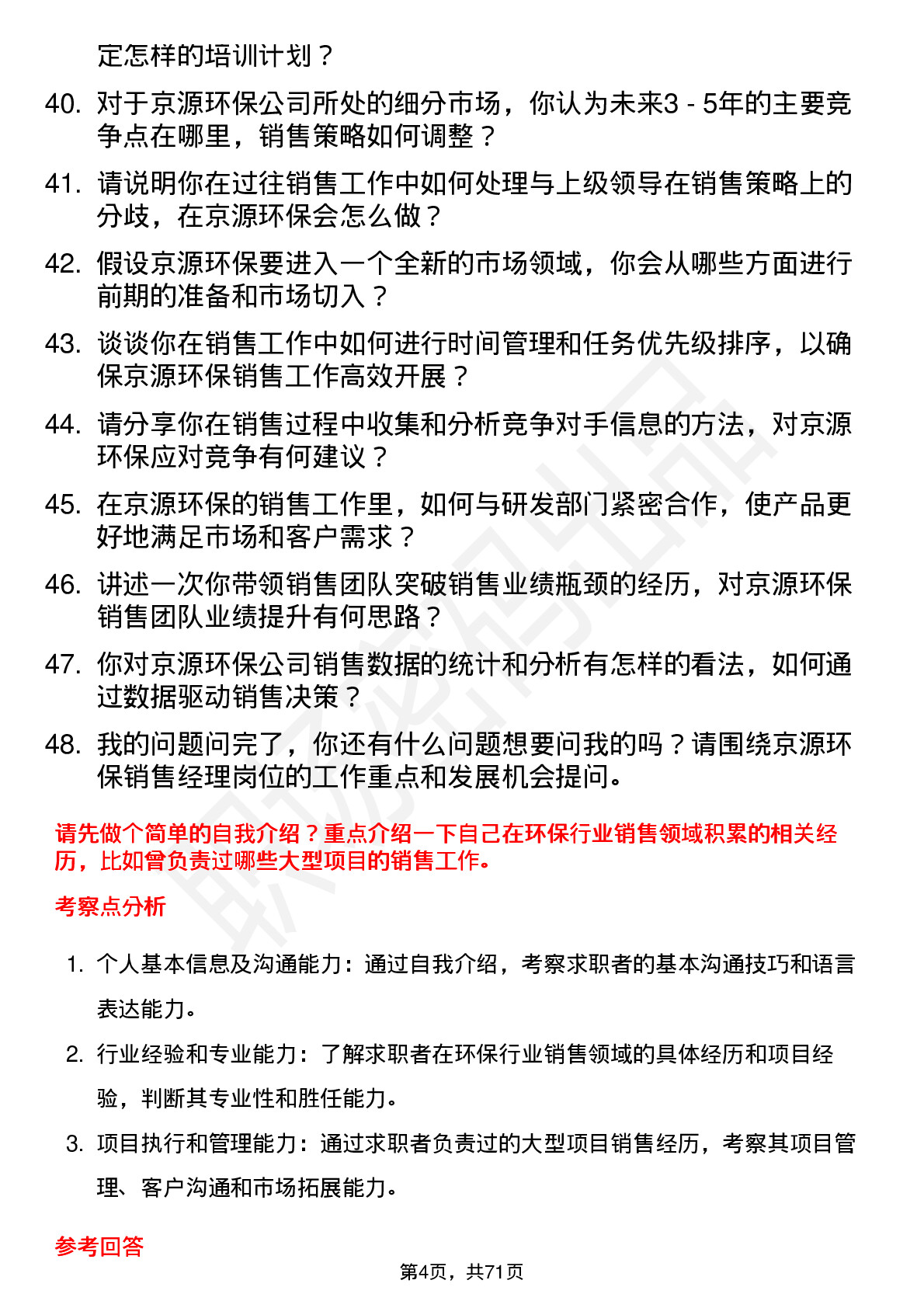 定怎样的培训计划？

40. 对于京源环保公司所处的细分市场，你认为未来3 - 5年的主要竞争点在哪里，销售策略如何调整？

41. 请说明你在过往销售工作中如何处理与上级领导在销售策略上的分歧，在京源环保会怎么做？

42. 假设京源环保要进入一个全新的市场领域，你会从哪些方面进行前期的准备和市场切入？

43. 谈谈你在销售工作中如何进行时间管理和任务优先级排序，以确保京源环保销售工作高效开展？

44. 请分享你在销售过程中收集和分析竞争对手信息的方法，对京源环保应对竞争有何建议？

45. 在京源环保的销售工作里，如何与研发部门紧密合作，使产品更好地满足市场和客户需求？

46. 讲述一次你带领销售团队突破销售业绩瓶颈的经历，对京源环保销售团队业绩提升有何思路？

47. 你对京源环保公司销售数据的统计和分析有怎样的看法，如何通过数据驱动销售决策？

48. 我的问题问完了，你还有什么问题想要问我的吗？请围绕京源环保销售经理岗位的工作重点和发展机会提问。

请先做个简单的自我介绍？重点介绍一下自己在环保行业销售领域积累的相关经历，比如曾负责过哪些大型项目的销售工作。

考察点分析

1. 个人基本信息及沟通能力：通过自我介绍，考察求职者的基本沟通技巧和语言表达能力。

2. 行业经验和专业能力：了解求职者在环保行业销售领域的具体经历和项目经验，判断其专业性和胜任能力。

3. 项目执行和管理能力：通过求职者负责过的大型项目销售经历，考察其项目管理、客户沟通和市场拓展能力。

参考回答

第4页，共71页